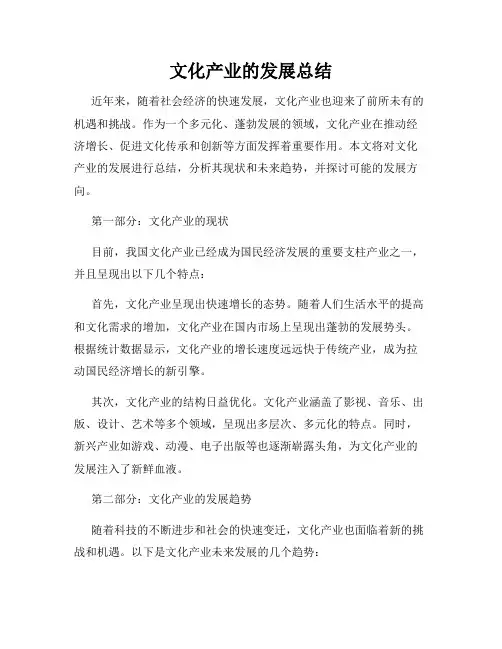 文化产业的发展总结

近年来，随着社会经济的快速发展，文化产业也迎来了前所未有的机遇和挑战。作为一个多元化、蓬勃发展的领域，文化产业在推动经济增长、促进文化传承和创新等方面发挥着重要作用。本文将对文化产业的发展进行总结，分析其现状和未来趋势，并探讨可能的发展方向。

第一部分：文化产业的现状

目前，我国文化产业已经成为国民经济发展的重要支柱产业之一，并且呈现出以下几个特点：

首先，文化产业呈现出快速增长的态势。随着人们生活水平的提高和文化需求的增加，文化产业在国内市场上呈现出蓬勃的发展势头。根据统计数据显示，文化产业的增长速度远远快于传统产业，成为拉动国民经济增长的新引擎。

其次，文化产业的结构日益优化。文化产业涵盖了影视、音乐、出版、设计、艺术等多个领域，呈现出多层次、多元化的特点。同时，新兴产业如游戏、动漫、电子出版等也逐渐崭露头角，为文化产业的发展注入了新鲜血液。

第二部分：文化产业的发展趋势

随着科技的不断进步和社会的快速变迁，文化产业也面临着新的挑战和机遇。以下是文化产业未来发展的几个趋势：